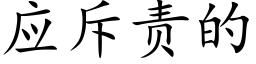 应斥责的